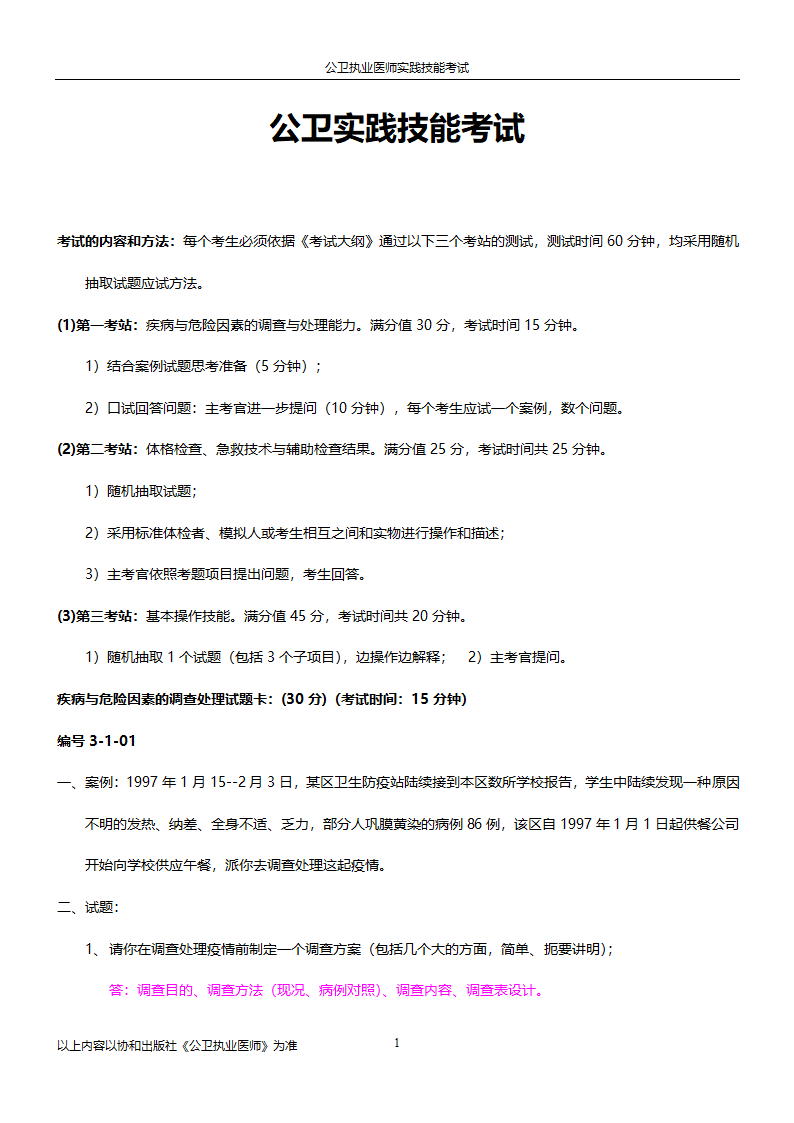 公卫执业医师实践技能考试

公卫实践技能考试

考试的内容和方法：每个考生必须依据《考试大纲》通过以下三个考站的测试，测试时间 60 分钟，均采用随机抽取试题应试方法。

(1)第一考站：疾病与危险因素的调查与处理能力。满分值 30 分，考试时间 15 分钟。

1）结合案例试题思考准备（5 分钟）；

2）口试回答问题：主考官进一步提问（10 分钟），每个考生应试一个案例，数个问题。

(2)第二考站：体格检查、急救技术与辅助检查结果。满分值 25 分，考试时间共 25 分钟。

1）随机抽取试题；

2）采用标准体检者、模拟人或考生相互之间和实物进行操作和描述；

3）主考官依照考题项目提出问题，考生回答。

(3)第三考站：基本操作技能。满分值 45 分，考试时间共 20 分钟。

1）随机抽取 1 个试题（包括 3 个子项目），边操作边解释；　2）主考官提问。

疾病与危险因素的调查处理试题卡：(30 分)（考试时间：15 分钟）

编号 3-1-01

一、案例：1997 年 1 月 15--2 月 3 日，某区卫生防疫站陆续接到本区数所学校报告，学生中陆续发现一种原因不明的发热、纳差、全身不适、乏力，部分人巩膜黄染的病例 86 例，该区自 1997 年 1 月 1 日起供餐公司开始向学校供应午餐，派你去调查处理这起疫情。

二、试题：

1、请你在调查处理疫情前制定一个调查方案（包括几个大的方面，简单、扼要讲明）；

答：调查目的、调查方法（现况、病例对照）、调查内容、调查表设计。

以上内容以协和出版社《公卫执业医师》为准

1